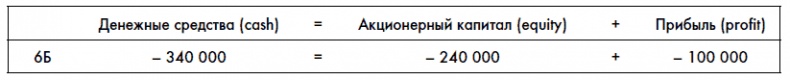 |  | Денежные средства (cash) | = | Акционерный капитал (equity) | + | Прибыль (profit) |
|---|---|---|---|---|---|
| 6Б | – 340 000 | = | – 240 000 | + | – 100 000 |